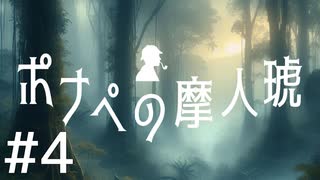 ポナペの摩人琥

#4